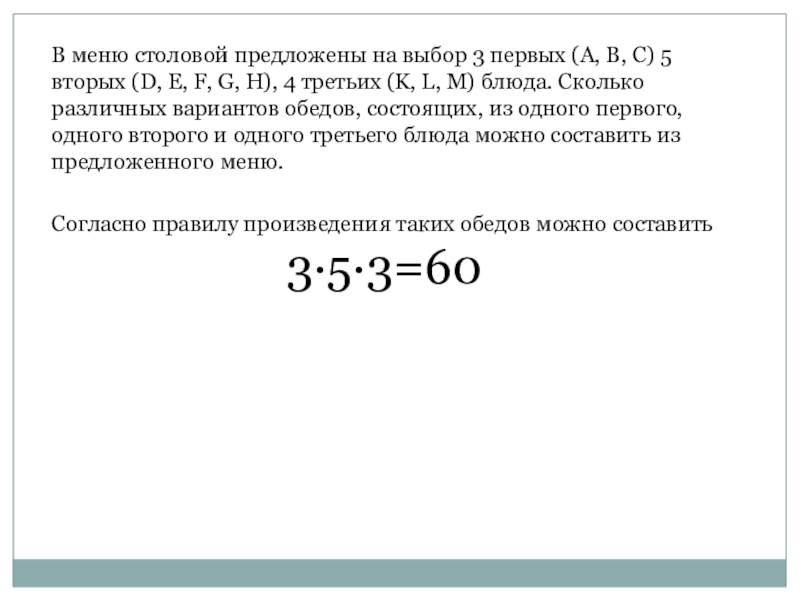 В меню столовой предложены на выбор 3 первых (A, B, C) 5 вторых (D, E, F, G, H), 4 третьих (K, L, M) блюда. Сколько различных вариантов обедов, состоящих, из одного первого, одного второго и одного третьего блюда можно составить из предложенного меню.

Согласно правилу произведения таких обедов можно составить

$3 \cdot 5 \cdot 3 = 60$